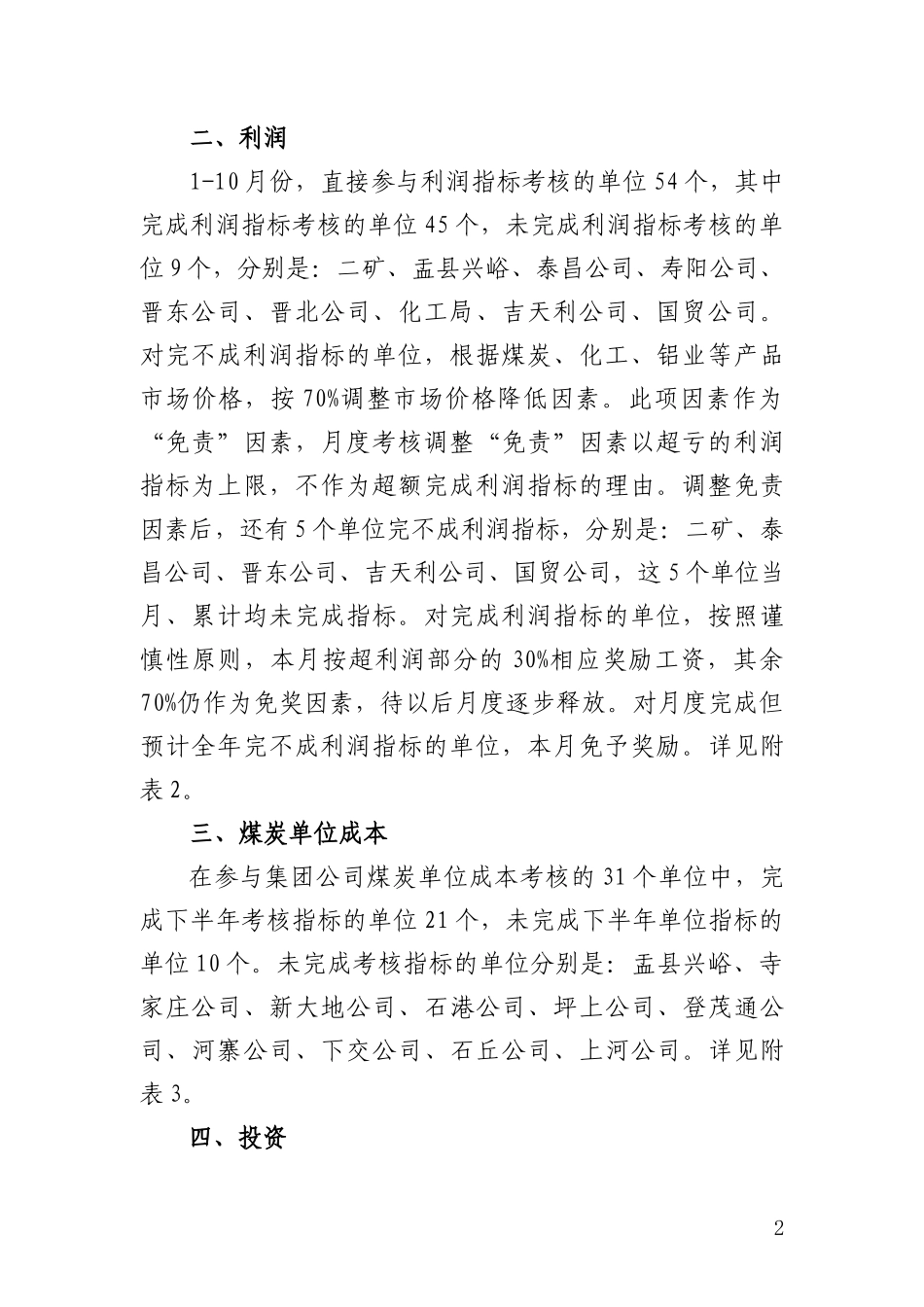 二、利润

1-10月份，直接参与利润指标考核的单位54个，其中完成利润指标考核的单位45个，未完成利润指标考核的单位9个，分别是：二矿、盂县兴峪、泰昌公司、寿阳公司、晋东公司、晋北公司、化工局、吉天利公司、国贸公司。对完不成利润指标的单位，根据煤炭、化工、铝业等产品市场价格，按70%调整市场价格降低因素。此项因素作为“免责”因素，月度考核调整“免责”因素以超亏的利润指标为上限，不作为超额完成利润指标的理由。调整免责因素后，还有5个单位完不成利润指标，分别是：二矿、泰昌公司、晋东公司、吉天利公司、国贸公司，这5个单位当月、累计均未完成指标。对完成利润指标的单位，按照谨慎性原则，本月按超利润部分的30%相应奖励工资，其余70%仍作为免奖因素，待以后月度逐步释放。对月度完成但预计全年完不成利润指标的单位，本月免予奖励。详见附表2。

三、煤炭单位成本

在参与集团公司煤炭单位成本考核的31个单位中，完成下半年考核指标的单位21个，未完成下半年单位指标的单位10个。未完成考核指标的单位分别是：盂县兴峪、寺家庄公司、新大地公司、石港公司、坪上公司、登茂通公司、河寨公司、下交公司、石丘公司、上河公司。详见附表3。

四、投资

2